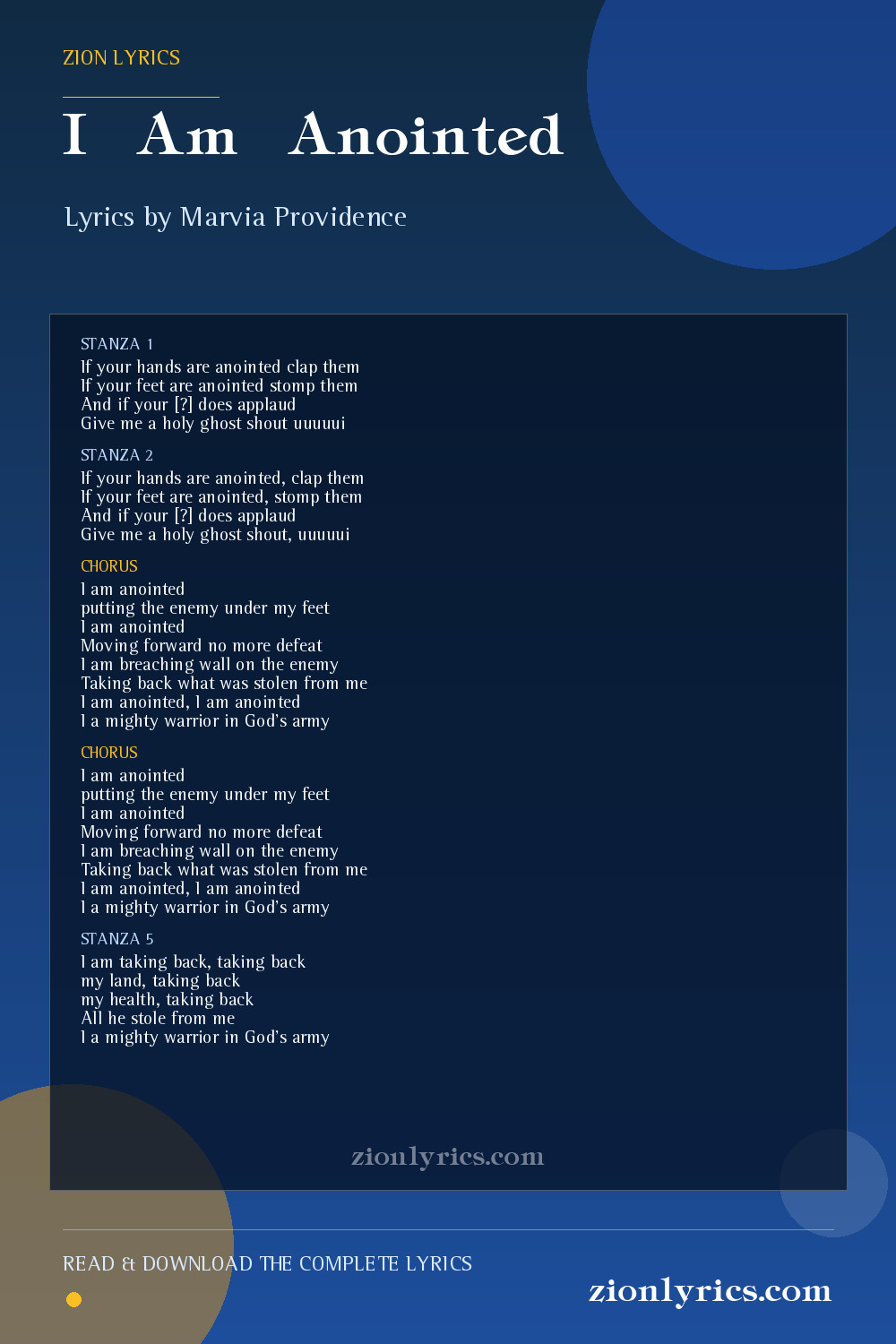 ZION LYRICS

I Am Anointed

Lyrics by Marvia Providence

STANZA 1
If your hands are anointed clap them
If your feet are anointed stomp them
And if your [?] does applaud
Give me a holy ghost shout uuuuui

STANZA 2
If your hands are anointed, clap them
If your feet are anointed, stomp them
And if your [?] does applaud
Give me a holy ghost shout, uuuuui

CHORUS
I am anointed
putting the enemy under my feet
I am anointed
Moving forward no more defeat
I am breaching wall on the enemy
Taking back what was stolen from me
I am anointed, I am anointed
I a mighty warrior in God's army

CHORUS
I am anointed
putting the enemy under my feet
I am anointed
Moving forward no more defeat
I am breaching wall on the enemy
Taking back what was stolen from me
I am anointed, I am anointed
I a mighty warrior in God's army

STANZA 5
I am taking back, taking back
my land, taking back
my health, taking back
All he stole from me
I a mighty warrior in God's army

zionlyrics.com

READ & DOWNLOAD THE COMPLETE LYRICS

zionlyrics.com